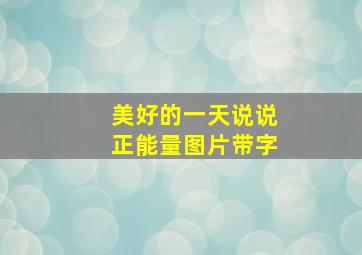 美好的一天说说
正能量图片带字